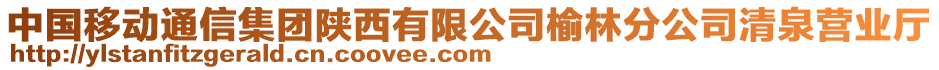 中国移动通信集团陕西有限公司榆林分公司清泉营业厅
http://ylstanfitzgerald.cn.coovee.com